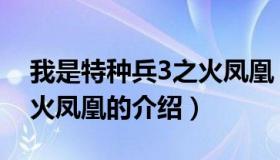 我是特种兵3之火凤凰
火凤凰的介绍）